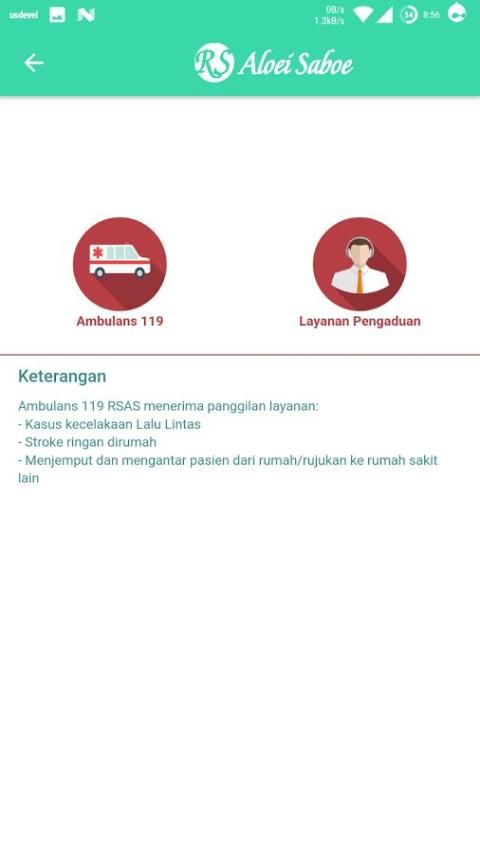 usdevel
0B/s
1.3kB/s
54
8:56

RS Aloei Saboe

Ambulans 119

Layanan Pengaduan

Keterangan

Ambulans 119 RSAS menerima panggilan layanan:
- Kasus kecelakaan Lalu Lintas
- Stroke ringan dirumah
- Menjemput dan mengantar pasien dari rumah/rujukan ke rumah sakit lain